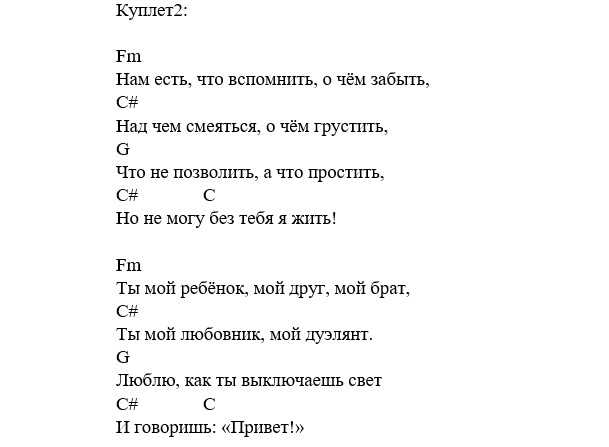 Куплет2:

Fm
Нам есть, что вспомнить, о чём забыть,
C#
Над чем смеяться, о чём грустить,
G
Что не позволить, а что простить,
C#            C
Но не могу без тебя я жить!

Fm
Ты мой ребёнок, мой друг, мой брат,
C#
Ты мой любовник, мой дуэлянт.
G
Люблю, как ты выключаешь свет
C#            C
И говоришь: «Привет!»